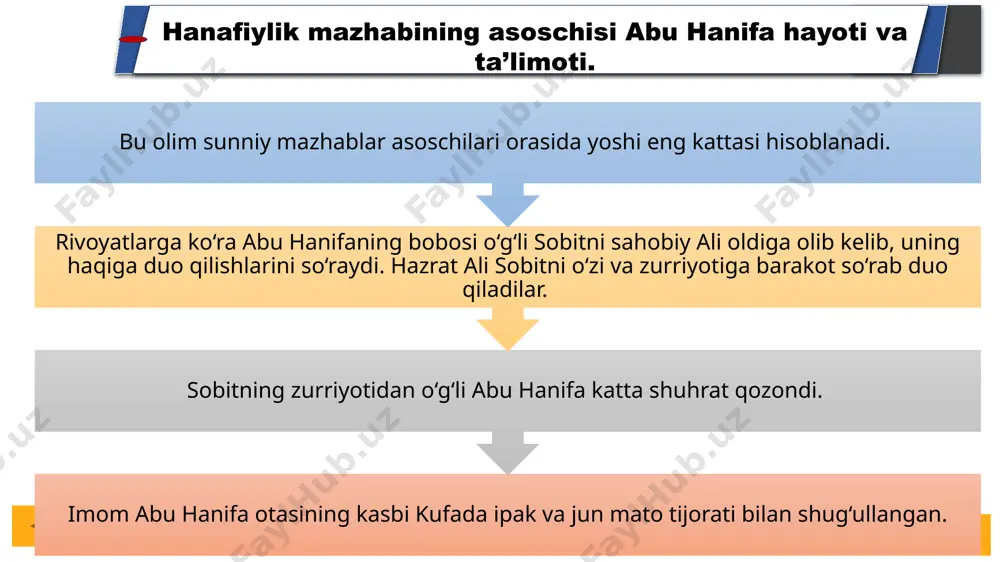 Hanafiylik mazhabining asoschisi Abu Hanifa hayoti va ta’limoti.

Bu olim sunniy mazhablar asoschilari orasida yoshi eng kattasi hisoblanadi.

Rivoyatlarga ko‘ra Abu Hanifaning bobosi o‘g‘li Sobitni sahobiy Ali oldiga olib kelib, uning haqiga duo qilishlarini so‘raydi. Hazrat Ali Sobitni o‘zi va zurriyotiga barakot so‘rab duo qiladilar.

Sobitning zurriyotidan o‘g‘li Abu Hanifa katta shuhrat qozondi.

Imom Abu Hanifa otasining kasbi Kufada ipak va jun mato tijorati bilan shug‘ullangan.

FaylHub.uz